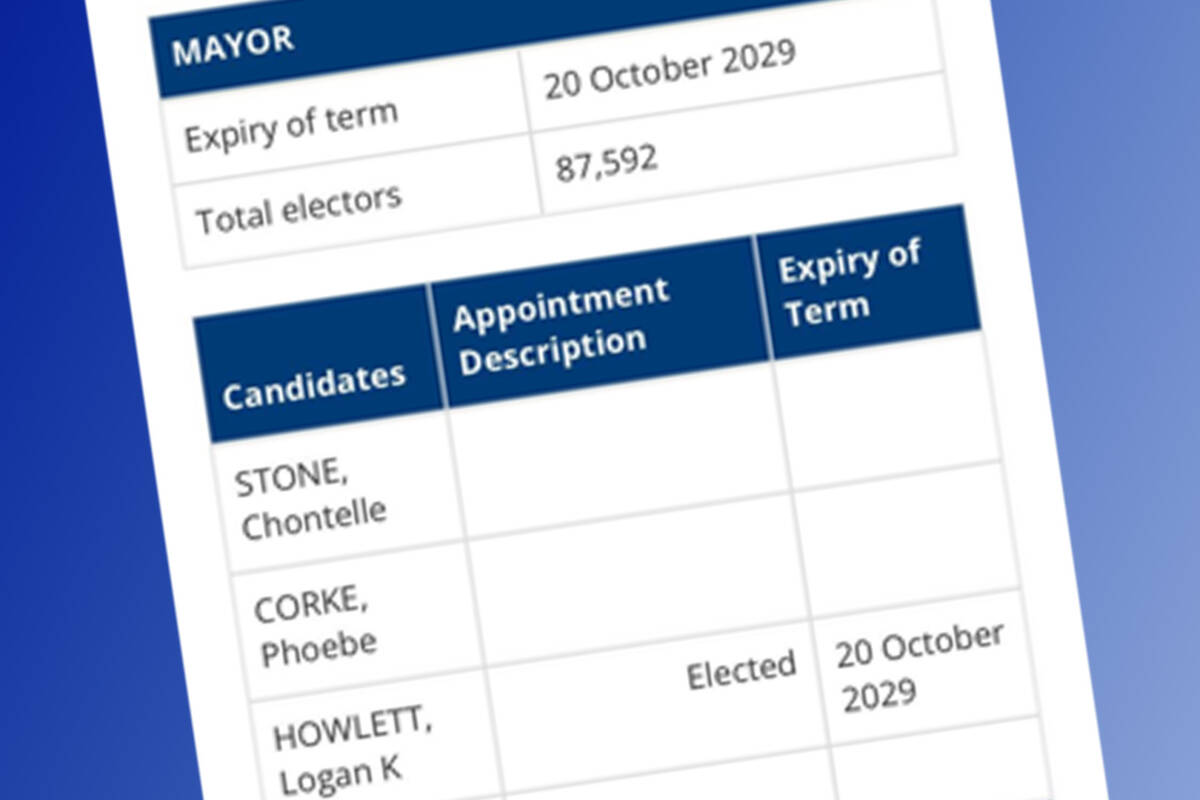 | MAYOR | |
|---|---|
| Expiry of term | 20 October 2029 |
| Total electors | 87,592 |

| Candidates | Appointment Description | Expiry of Term |
|---|---|---|
| STONE, Chontelle | | |
| CORKE, Phoebe | | |
| HOWLETT, Logan K | Elected | 20 October 2029 |